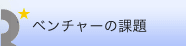 ベンチャーの課題